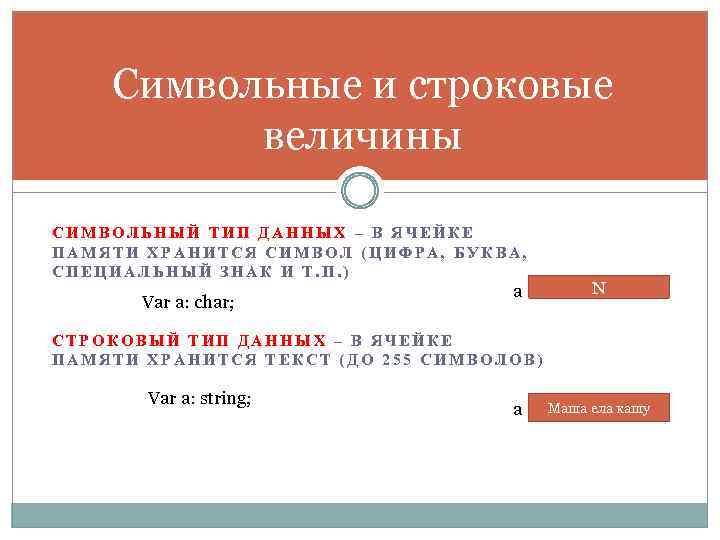 Символьные и строковые величины

СИМВОЛЬНЫЙ ТИП ДАННЫХ – В ЯЧЕЙКЕ ПАМЯТИ ХРАНИТСЯ СИМВОЛ (ЦИФРА, БУКВА, СПЕЦИАЛЬНЫЙ ЗНАК И Т.П.)

Var a: char;

a

N

СТРОКОВЫЙ ТИП ДАННЫХ – В ЯЧЕЙКЕ ПАМЯТИ ХРАНИТСЯ ТЕКСТ (ДО 255 СИМВОЛОВ)

Var a: string;

a

Маша ела кашу